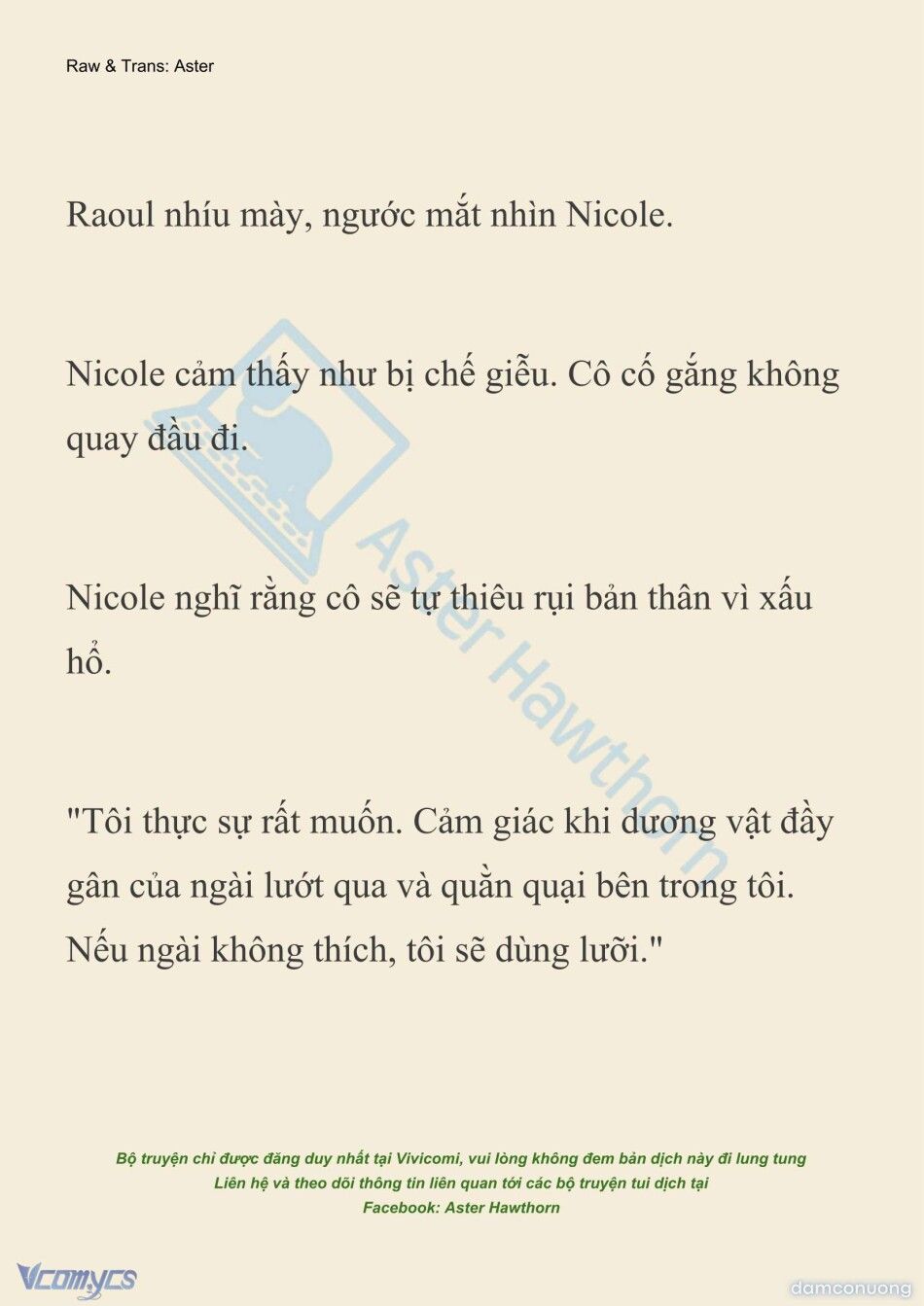 Raw & Trans: Aster

Raoul nhíu mày, ngước mắt nhìn Nicole.

Nicole cảm thấy như bị chế giễu. Cô cố gắng không quay đầu đi.

Nicole nghĩ rằng cô sẽ tự thiêu rụi bản thân vì xấu hổ.

"Tôi thực sự rất muốn. Cảm giác khi dương vật đầy gân của ngài lướt qua và quằn quại bên trong tôi. Nếu ngài không thích, tôi sẽ dùng lưỡi."

Aster Hawthorn

Bộ truyện chỉ được đăng duy nhất tại Vivicomi, vui lòng không đem bản dịch này đi lung tung
Liên hệ và theo dõi thông tin liên quan tới các bộ truyện tui dịch tại
Facebook: Aster Hawthorn

Vcomycs

damconuong